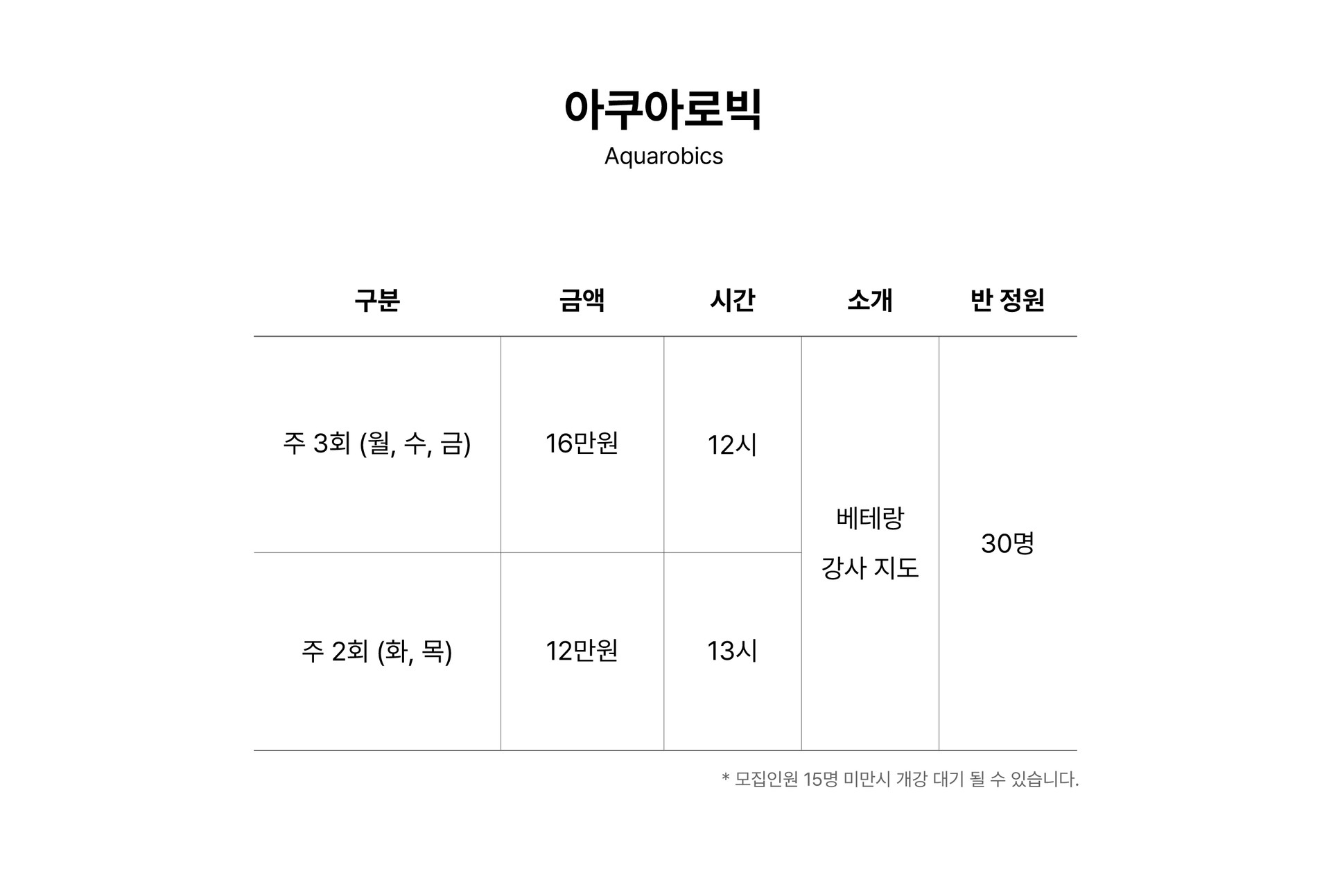 아쿠아로빅
Aquarobics

| 구분 | 금액 | 시간 | 소개 | 반 정원 |
|---|---|---|---|---|
| 주 3회 (월, 수, 금) | 16만원 | 12시 | 베테랑 강사 지도 | 30명 |
| 주 2회 (화, 목) | 12만원 | 13시 | | |

* 모집인원 15명 미만시 개강 대기 될 수 있습니다.